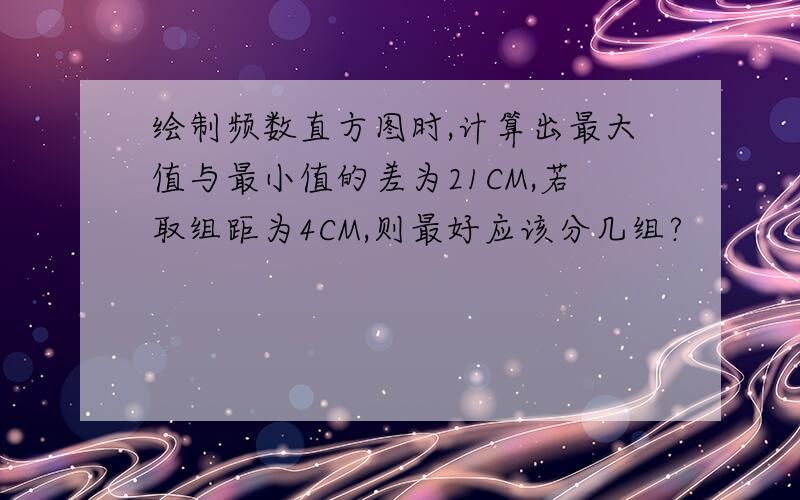 绘制频数直方图时,计算出最大值与最小值的差为21CM,若取组距为4CM,则最好应该分几组?